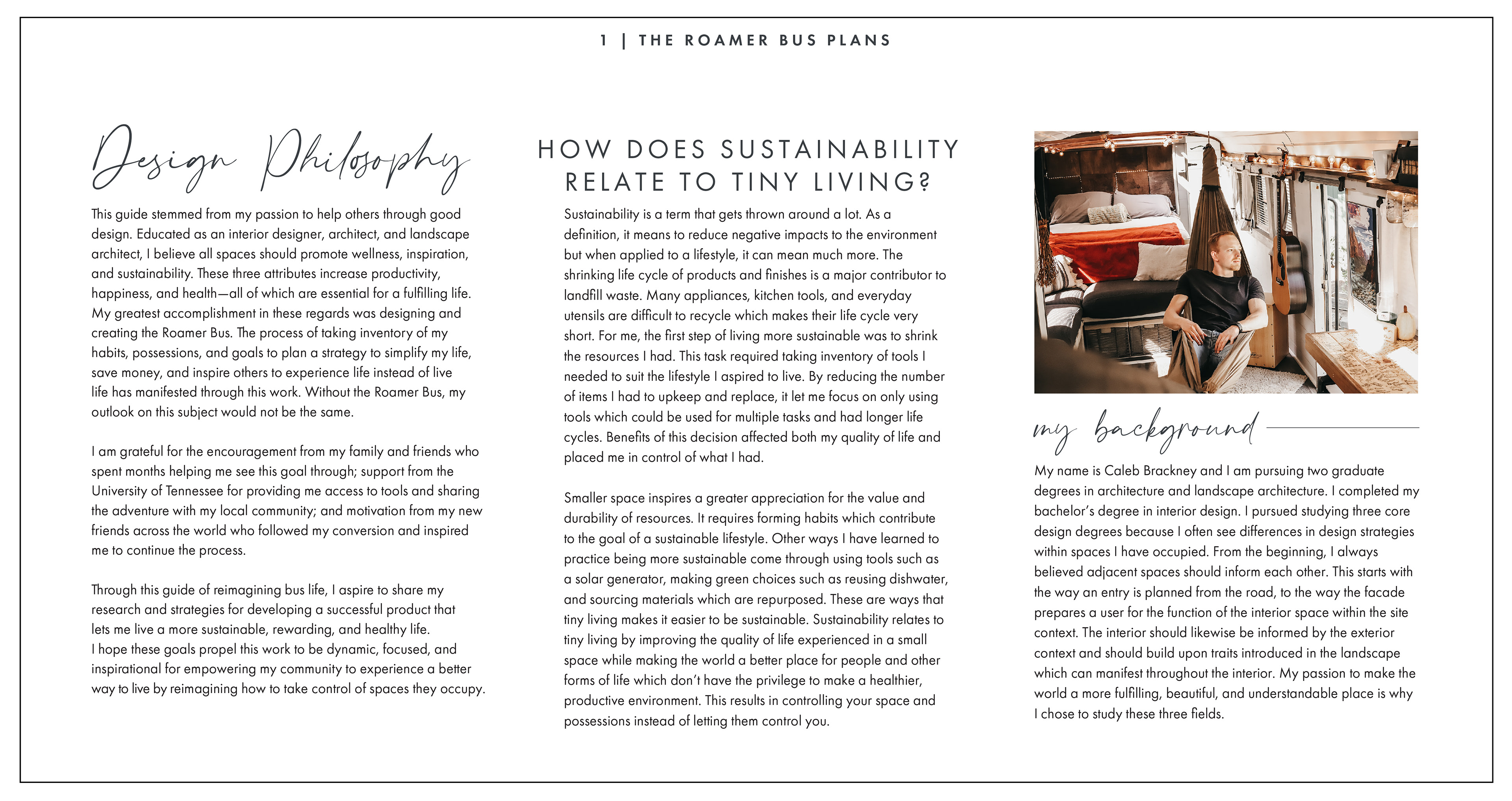 1 | THE ROAMER BUS PLANS

Design Philosophy

This guide stemmed from my passion to help others through good design. Educated as an interior designer, architect, and landscape architect, I believe all spaces should promote wellness, inspiration, and sustainability. These three attributes increase productivity, happiness, and health—all of which are essential for a fulfilling life. My greatest accomplishment in these regards was designing and creating the Roamer Bus. The process of taking inventory of my habits, possessions, and goals to plan a strategy to simplify my life, save money, and inspire others to experience life instead of live life has manifested through this work. Without the Roamer Bus, my outlook on this subject would not be the same.

I am grateful for the encouragement from my family and friends who spent months helping me see this goal through; support from the University of Tennessee for providing me access to tools and sharing the adventure with my local community; and motivation from my new friends across the world who followed my conversion and inspired me to continue the process.

Through this guide of reimagining bus life, I aspire to share my research and strategies for developing a successful product that lets me live a more sustainable, rewarding, and healthy life.
I hope these goals propel this work to be dynamic, focused, and inspirational for empowering my community to experience a better way to live by reimagining how to take control of spaces they occupy.

HOW DOES SUSTAINABILITY RELATE TO TINY LIVING?

Sustainability is a term that gets thrown around a lot. As a definition, it means to reduce negative impacts to the environment but when applied to a lifestyle, it can mean much more. The shrinking life cycle of products and finishes is a major contributor to landfill waste. Many appliances, kitchen tools, and everyday utensils are difficult to recycle which makes their life cycle very short. For me, the first step of living more sustainable was to shrink the resources I had. This task required taking inventory of tools I needed to suit the lifestyle I aspired to live. By reducing the number of items I had to upkeep and replace, it let me focus on only using tools which could be used for multiple tasks and had longer life cycles. Benefits of this decision affected both my quality of life and placed me in control of what I had.

Smaller space inspires a greater appreciation for the value and durability of resources. It requires forming habits which contribute to the goal of a sustainable lifestyle. Other ways I have learned to practice being more sustainable come through using tools such as a solar generator, making green choices such as reusing dishwater, and sourcing materials which are repurposed. These are ways that tiny living makes it easier to be sustainable. Sustainability relates to tiny living by improving the quality of life experienced in a small space while making the world a better place for people and other forms of life which don't have the privilege to make a healthier, productive environment. This results in controlling your space and possessions instead of letting them control you.

my background

My name is Caleb Brackney and I am pursuing two graduate degrees in architecture and landscape architecture. I completed my bachelor's degree in interior design. I pursued studying three core design degrees because I often see differences in design strategies within spaces I have occupied. From the beginning, I always believed adjacent spaces should inform each other. This starts with the way an entry is planned from the road, to the way the facade prepares a user for the function of the interior space within the site context. The interior should likewise be informed by the exterior context and should build upon traits introduced in the landscape which can manifest throughout the interior. My passion to make the world a more fulfilling, beautiful, and understandable place is why I chose to study these three fields.